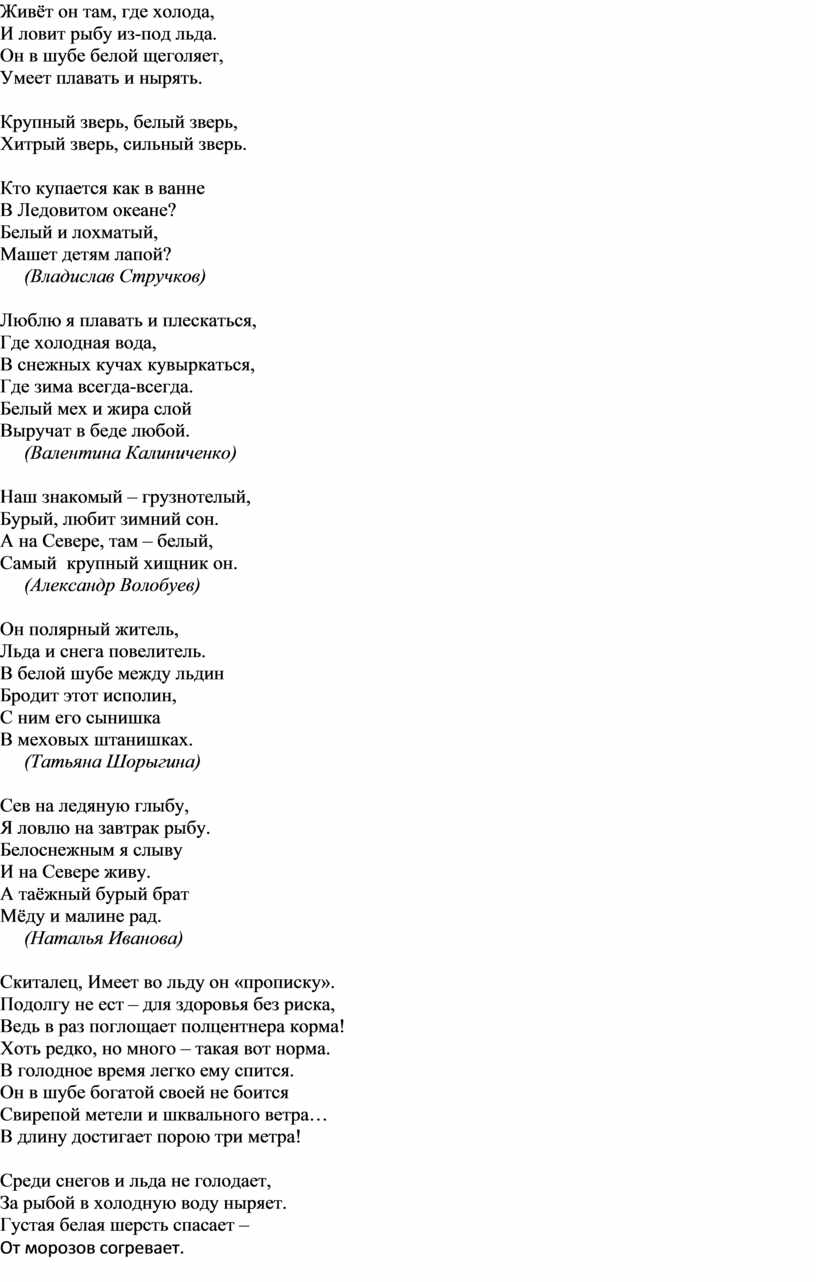 Живёт он там, где холода,
И ловит рыбу из-под льда.
Он в шубе белой щеголяет,
Умеет плавать и нырять.

Крупный зверь, белый зверь,
Хитрый зверь, сильный зверь.

Кто купается как в ванне
В Ледовитом океане?
Белый и лохматый,
Машет детям лапой?
(Владислав Стручков)

Люблю я плавать и плескаться,
Где холодная вода,
В снежных кучах кувыркаться,
Где зима всегда-всегда.
Белый мех и жира слой
Выручат в беде любой.
(Валентина Калиниченко)

Наш знакомый – грузнотелый,
Бурый, любит зимний сон.
А на Севере, там – белый,
Самый крупный хищник он.
(Александр Волобуев)

Он полярный житель,
Льда и снега повелитель.
В белой шубе между льдин
Бродит этот исполин,
С ним его сынишка
В меховых штанишках.
(Татьяна Шорыгина)

Сев на ледяную глыбу,
Я ловлю на завтрак рыбу.
Белоснежным я слыву
И на Севере живу.
А таёжный бурый брат
Мёду и малине рад.
(Наталья Иванова)

Скиталец, Имеет во льду он «прописку».
Подолгу не ест – для здоровья без риска,
Ведь в раз поглощает полцентнера корма!
Хоть редко, но много – такая вот норма.
В голодное время легко ему спится.
Он в шубе богатой своей не боится
Свирепой метели и шквального ветра…
В длину достигает порою три метра!

Среди снегов и льда не голодает,
За рыбой в холодную воду ныряет.
Густая белая шерсть спасает –
От морозов согревает.